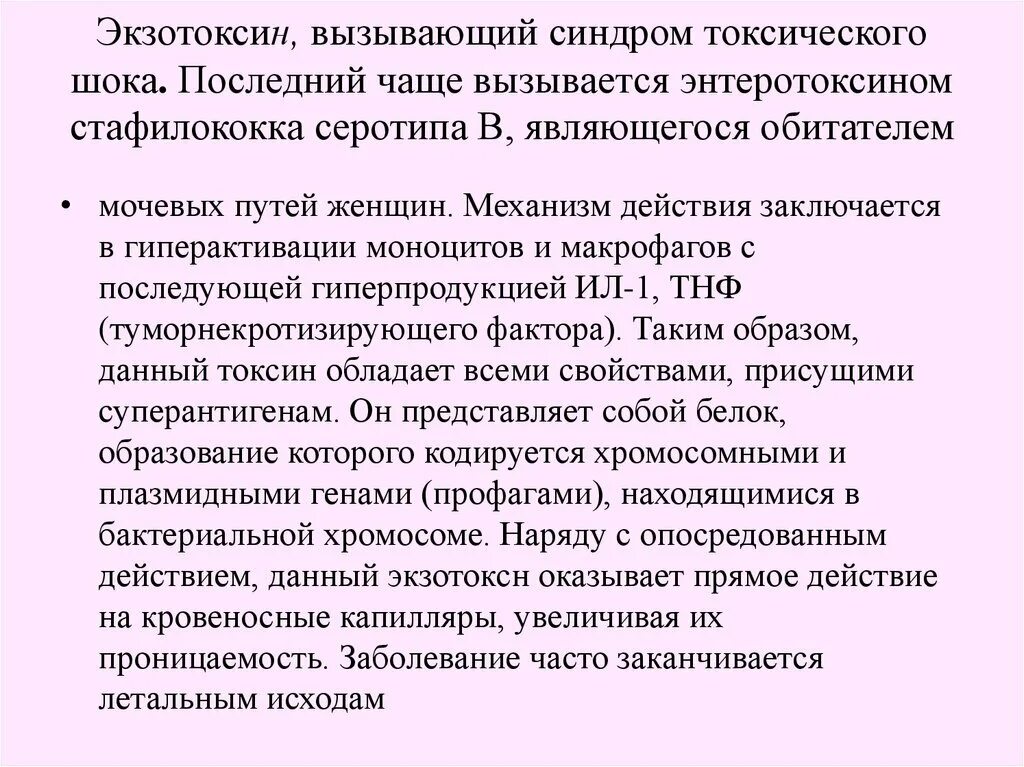 Экзотоксин, вызывающий синдром токсического шока. Последний чаще вызывается энтеротоксином стафилококка серотипа В, являющегося обитателем

• мочевых путей женщин. Механизм действия заключается в гиперактивации моноцитов и макрофагов с последующей гиперпродукцией ИЛ-1, ТНФ (туморнекротизирующего фактора). Таким образом, данный токсин обладает всеми свойствами, присущими суперантигенам. Он представляет собой белок, образование которого кодируется хромосомными и плазмидными генами (профагами), находящимися в бактериальной хромосоме. Наряду с опосредованным действием, данный экзотоксн оказывает прямое действие на кровеносные капилляры, увеличивая их проницаемость. Заболевание часто заканчивается летальным исходам